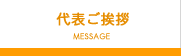 代表ご挨拶

MESSAGE